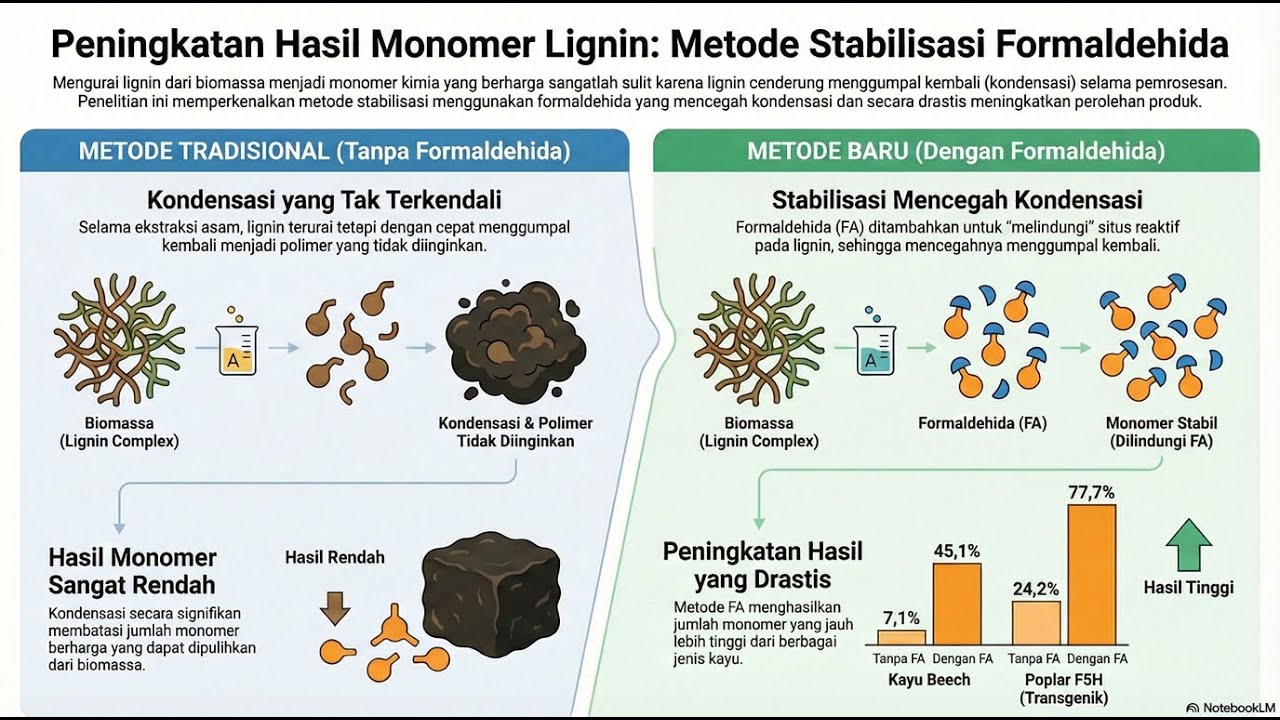 Peningkatan Hasil Monomer Lignin: Metode Stabilisasi Formaldehida

Mengurai lignin dari biomassa menjadi monomer kimia yang berharga sangatlah sulit karena lignin cenderung menggumpal kembali (kondensasi) selama pemrosesan. Penelitian ini memperkenalkan metode stabilisasi menggunakan formaldehida yang mencegah kondensasi dan secara drastis meningkatkan perolehan produk.

METODE TRADISIONAL (Tanpa Formaldehida)

Kondensasi yang Tak Terkendali

Selama ekstraksi asam, lignin terurai tetapi dengan cepat menggumpal kembali menjadi polimer yang tidak diinginkan.

A

Biomassa (Lignin Complex)

Kondensasi & Polimer Tidak Diinginkan

Hasil Monomer Sangat Rendah

Kondensasi secara signifikan membatasi jumlah monomer berharga yang dapat dipulihkan dari biomassa.

Hasil Rendah

METODE BARU (Dengan Formaldehida)

Stabilisasi Mencegah Kondensasi

Formaldehida (FA) ditambahkan untuk "melindungi" situs reaktif pada lignin, sehingga mencegahnya menggumpal kembali.

A

Biomassa (Lignin Complex)

Formaldehida (FA)

Monomer Stabil (Dilindungi FA)

Peningkatan Hasil yang Drastis

Metode FA menghasilkan jumlah monomer yang jauh lebih tinggi dari berbagai jenis kayu.

7,1%
45,1%
24,2%
77,7%

Tanpa FA
Dengan FA
Tanpa FA
Dengan FA

Kayu Beech
Poplar F5H (Transgenik)

Hasil Tinggi

NotebookLM